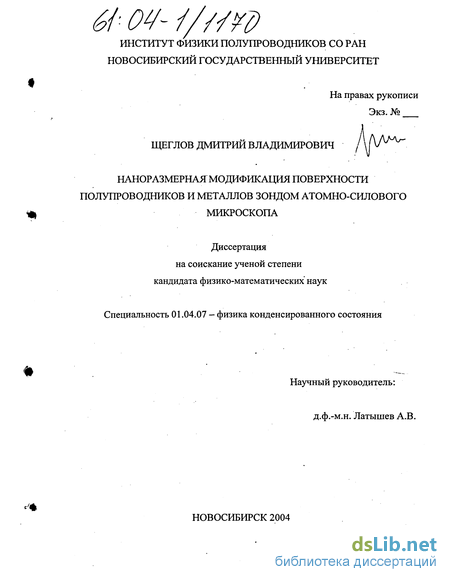 61:04-1/1170

ИНСТИТУТ ФИЗИКИ ПОЛУПРОВОДНИКОВ СО РАН
НОВОСИБИРСКИЙ ГОСУДАРСТВЕННЫЙ УНИВЕРСИТЕТ

На правах рукописи
Экз. № ___

ЩЕГЛОВ ДМИТРИЙ ВЛАДИМИРОВИЧ

НАНОРАЗМЕРНАЯ МОДИФИКАЦИЯ ПОВЕРХНОСТИ ПОЛУПРОВОДНИКОВ И МЕТАЛЛОВ ЗОНДОМ АТОМНО-СИЛОВОГО МИКРОСКОПА

Диссертация
на соискание ученой степени
кандидата физико-математических наук

Специальность 01.04.07 – физика конденсированного состояния

Научный руководитель:

д.ф.-м.н. Латышев А.В.

НОВОСИБИРСК 2004

dsLib.net
библиотека диссертаций